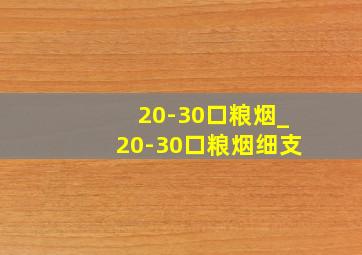 20-30口粮烟_
20-30口粮烟细支